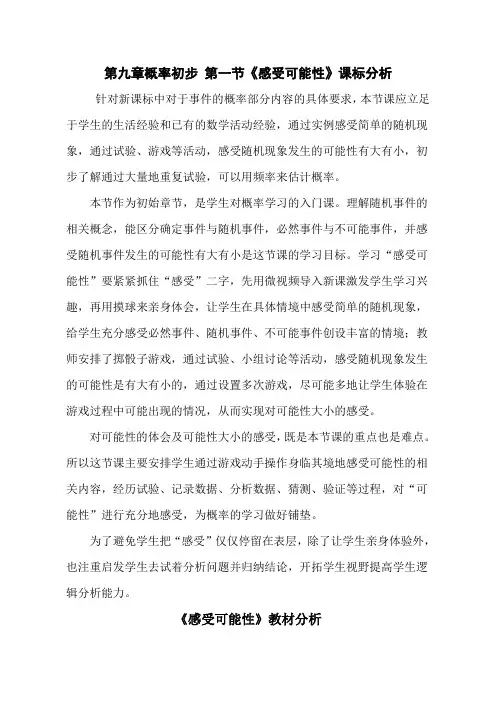 第九章概率初步 第一节《感受可能性》课标分析

针对新课标中对于事件的概率部分内容的具体要求，本节课应立足于学生的生活经验和已有的数学活动经验，通过实例感受简单的随机现象，通过试验、游戏等活动，感受随机现象发生的可能性有大有小，初步了解通过大量地重复试验，可以用频率来估计概率。

本节作为初始章节，是学生对概率学习的入门课。理解随机事件的相关概念，能区分确定事件与随机事件，必然事件与不可能事件，并感受随机事件发生的可能性有大有小是这节课的学习目标。学习“感受可能性”要紧紧抓住“感受”二字，先用微视频导入新课激发学生学习兴趣，再用摸球来亲身体会，让学生在具体情境中感受简单的随机现象，给学生充分感受必然事件、随机事件、不可能事件创设丰富的情境；教师安排了掷骰子游戏，通过试验、小组讨论等活动，感受随机现象发生的可能性是有大有小的，通过设置多次游戏，尽可能多地让学生体验在游戏过程中可能出现的情况，从而实现对可能性大小的感受。

对可能性的体会及可能性大小的感受，既是本节课的重点也是难点。所以这节课主要安排学生通过游戏动手操作身临其境地感受可能性的相关内容，经历试验、记录数据、分析数据、猜测、验证等过程，对“可能性”进行充分地感受，为概率的学习做好铺垫。

为了避免学生把“感受”仅仅停留在表层，除了让学生亲身体验外，也注重启发学生去试着分析问题并归纳结论，开拓学生视野提高学生逻辑分析能力。

《感受可能性》教材分析